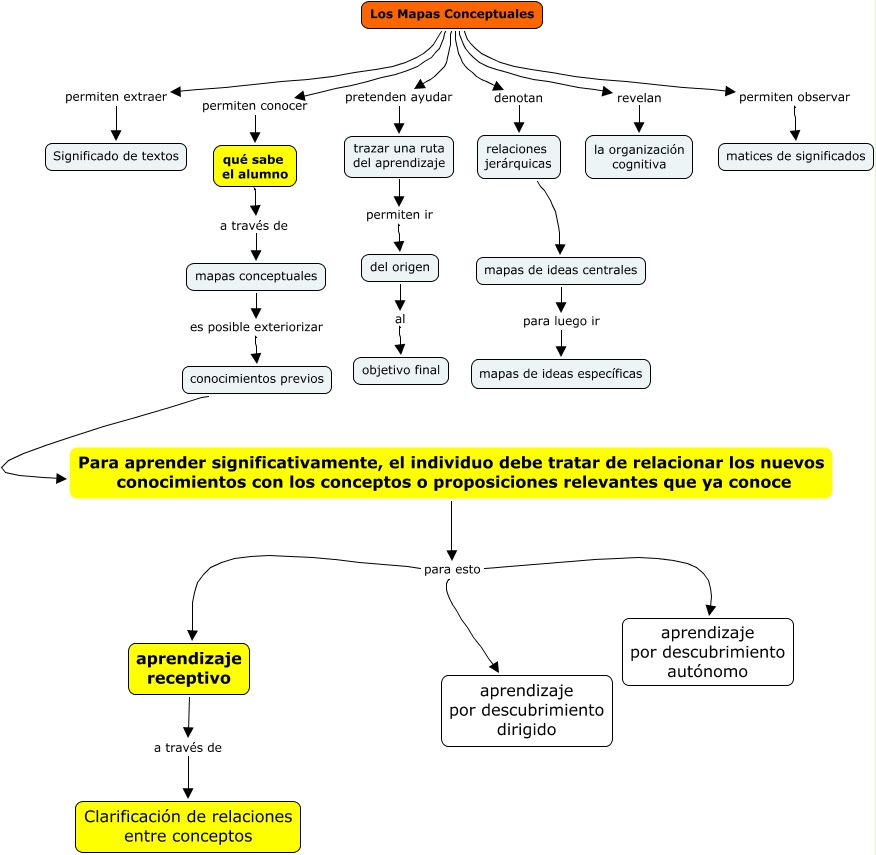 Los Mapas Conceptuales

permiten extraer

Significado de textos

permiten conocer

qué sabe el alumno

a través de

mapas conceptuales

es posible exteriorizar

conocimientos previos

pretenden ayudar

trazar una ruta del aprendizaje

permiten ir

del origen

al

objetivo final

denotan

relaciones jerárquicas

mapas de ideas centrales

para luego ir

mapas de ideas específicas

revelan

la organización cognitiva

permiten observar

matices de significados

Para aprender significativamente, el individuo debe tratar de relacionar los nuevos conocimientos con los conceptos o proposiciones relevantes que ya conoce

para esto

aprendizaje receptivo

a través de

Clarificación de relaciones entre conceptos

aprendizaje por descubrimiento dirigido

aprendizaje por descubrimiento autónomo